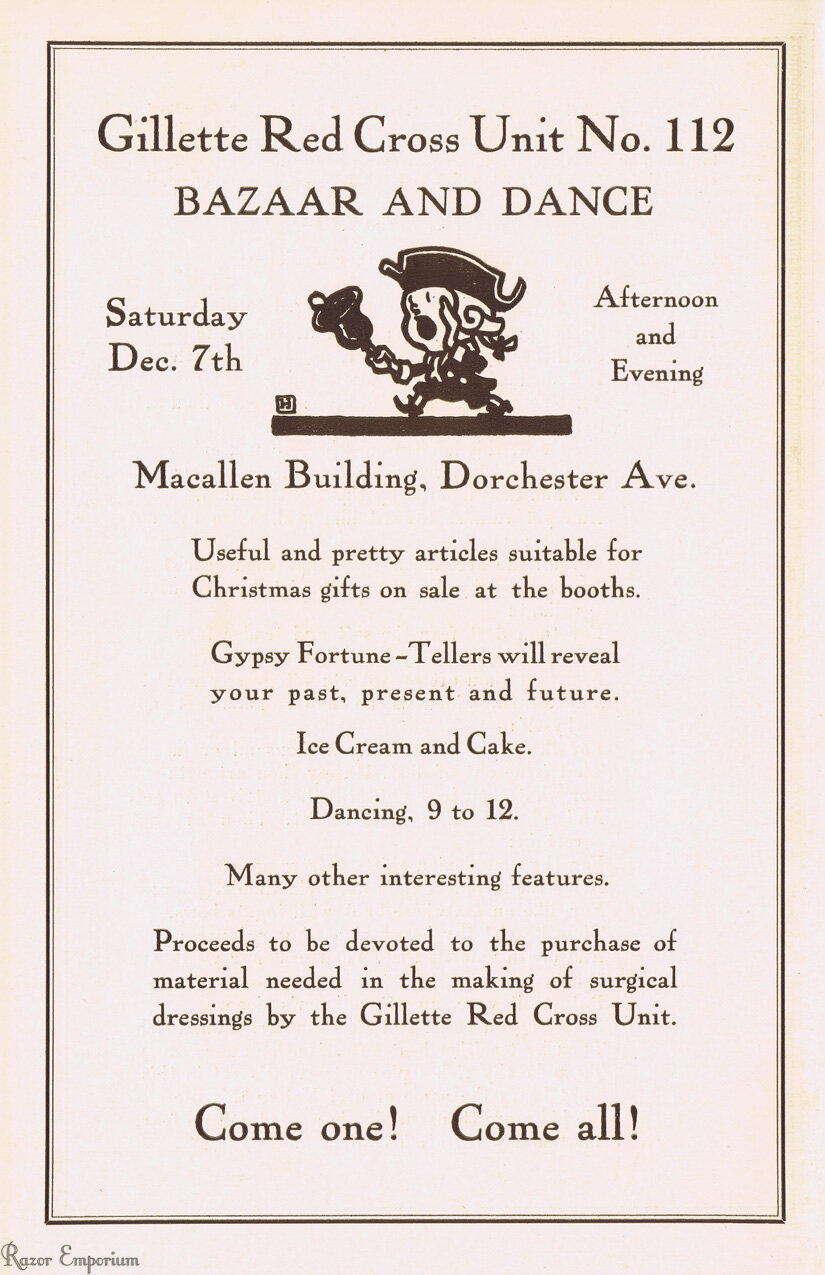 Gillette Red Cross Unit No. 112
BAZAAR AND DANCE

Saturday
Dec. 7th

H

Afternoon
and
Evening

Macallen Building, Dorchester Ave.

Useful and pretty articles suitable for Christmas gifts on sale at the booths.

Gypsy Fortune-Tellers will reveal your past, present and future.

Ice Cream and Cake.

Dancing, 9 to 12.

Many other interesting features.

Proceeds to be devoted to the purchase of material needed in the making of surgical dressings by the Gillette Red Cross Unit.

Come one! Come all!

Razor Emporium